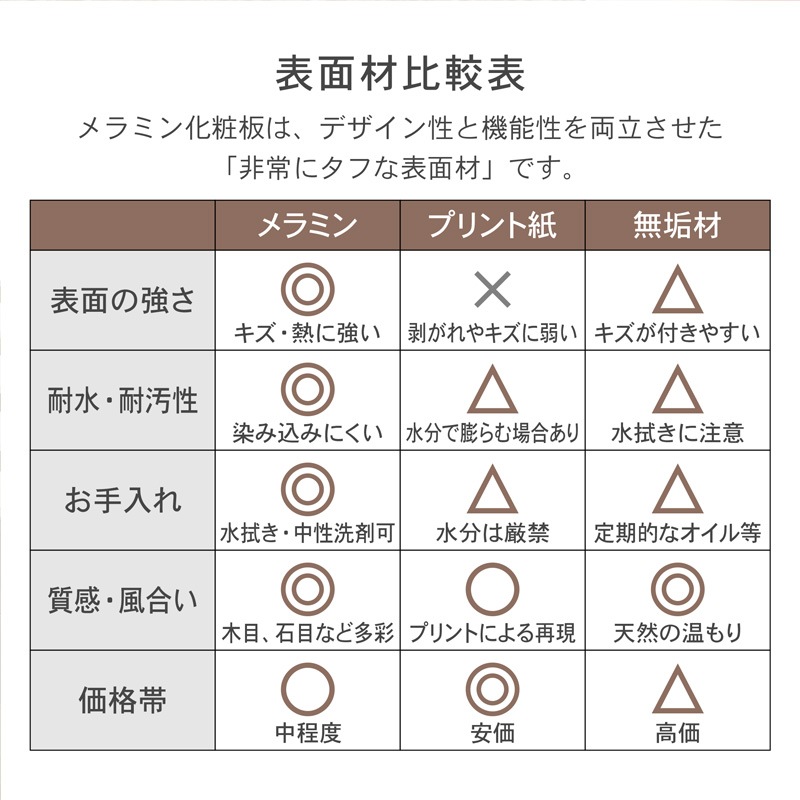 表面材比較表

メラミン化粧板は、デザイン性と機能性を両立させた「非常にタフな表面材」です。

| | メラミン | プリント紙 | 無垢材 |
|---|---|---|---|
| 表面の強さ | ◎ キズ・熱に強い | × 剥がれやキズに弱い | △ キズが付きやすい |
| 耐水・耐汚性 | ◎ 染み込みにくい | △ 水分で膨らむ場合あり | △ 水拭きに注意 |
| お手入れ | ◎ 水拭き・中性洗剤可 | △ 水分は厳禁 | △ 定期的なオイル等 |
| 質感・風合い | ◎ 木目、石目など多彩 | ○ プリントによる再現 | ◎ 天然の温もり |
| 価格帯 | ○ 中程度 | ◎ 安価 | △ 高価 |